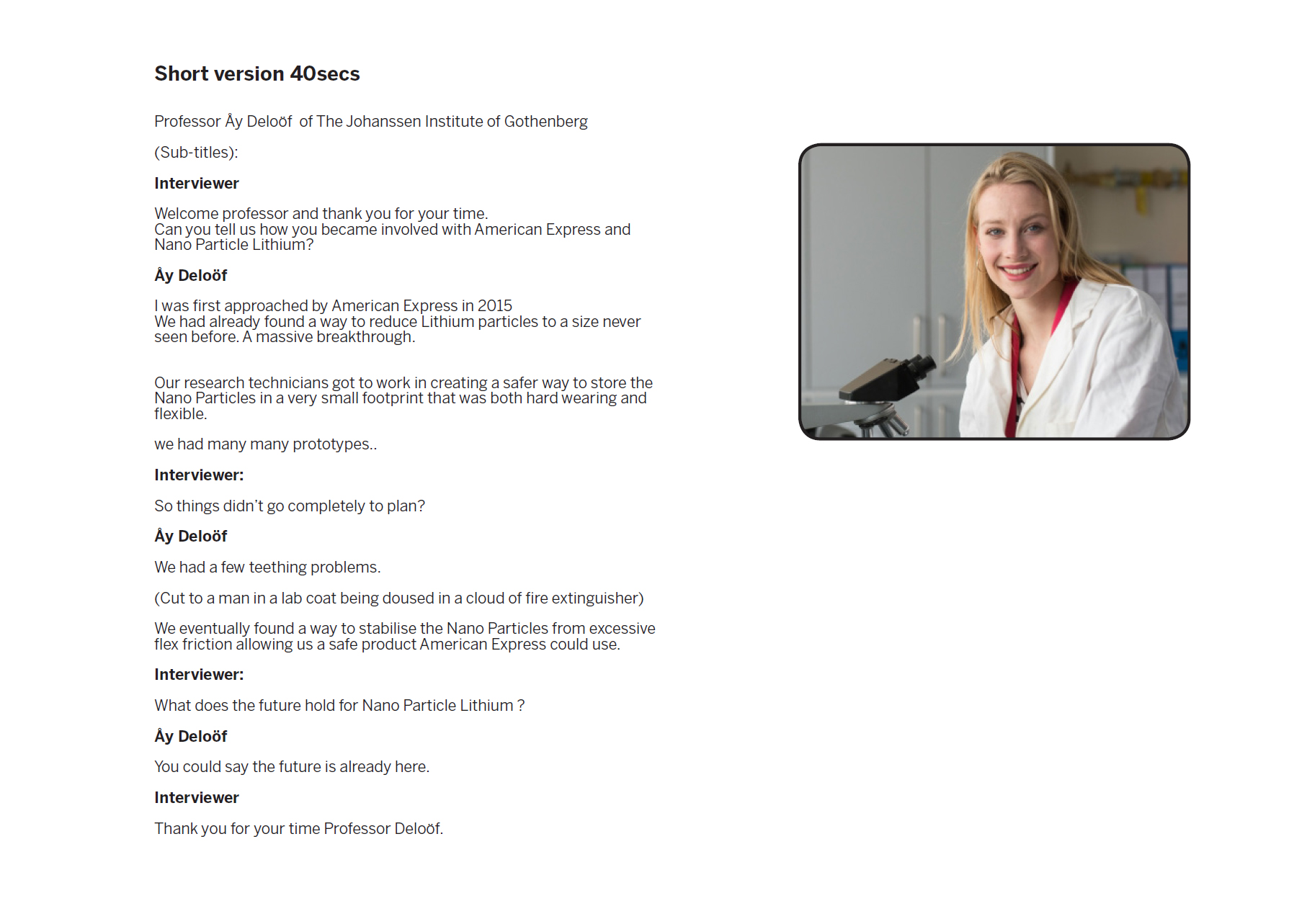 Short version 40secs

Professor Åy Deloöf of The Johanssen Institute of Gothenberg

(Sub-titles):

Interviewer

Welcome professor and thank you for your time.
Can you tell us how you became involved with American Express and Nano Particle Lithium?

Åy Deloöf

I was first approached by American Express in 2015
We had already found a way to reduce Lithium particles to a size never seen before. A massive breakthrough.

Our research technicians got to work in creating a safer way to store the Nano Particles in a very small footprint that was both hard wearing and flexible.

we had many many prototypes..

Interviewer:

So things didn't go completely to plan?

Åy Deloöf

We had a few teething problems.

(Cut to a man in a lab coat being doused in a cloud of fire extinguisher)

We eventually found a way to stabilise the Nano Particles from excessive flex friction allowing us a safe product American Express could use.

Interviewer:

What does the future hold for Nano Particle Lithium ?

Åy Deloöf

You could say the future is already here.

Interviewer

Thank you for your time Professor Deloöf.